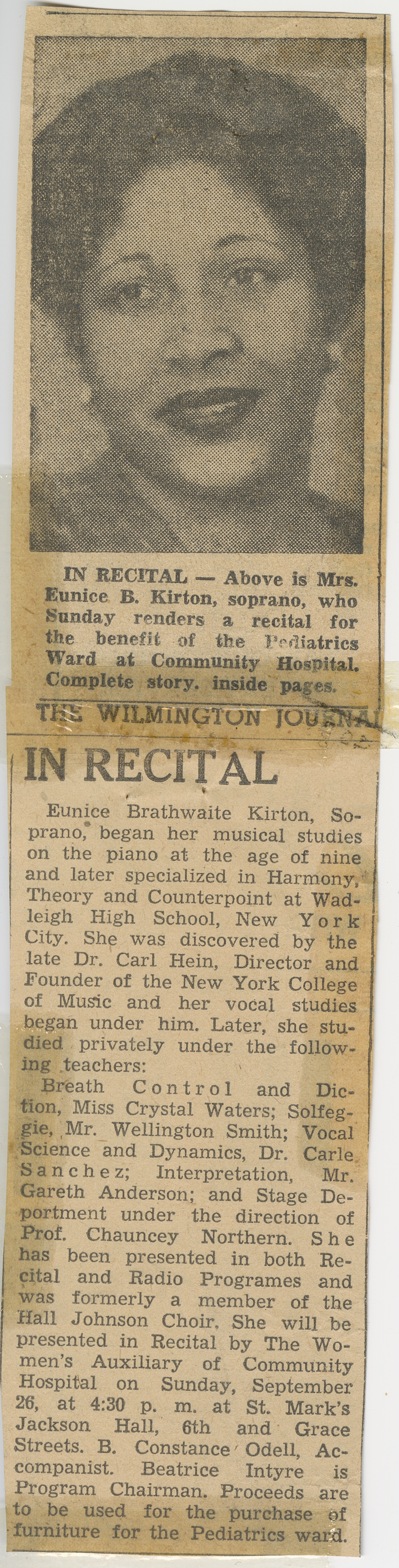 IN RECITAL — Above is Mrs. Eunice B. Kirton, soprano, who Sunday renders a recital for the benefit of the Pediatrics Ward at Community Hospital. Complete story. inside pages.

THE WILMINGTON JOURNAL

IN RECITAL

Eunice Brathwaite Kirton, Soprano, began her musical studies on the piano at the age of nine and later specialized in Harmony, Theory and Counterpoint at Wadleigh High School, New York City. She was discovered by the late Dr. Carl Hein, Director and Founder of the New York College of Music and her vocal studies began under him. Later, she studied privately under the following teachers:

Breath Control and Diction, Miss Crystal Waters; Solfeggie, Mr. Wellington Smith; Vocal Science and Dynamics, Dr. Carle Sanchez; Interpretation, Mr. Gareth Anderson; and Stage Deportment under the direction of Prof. Chauncey Northern. She has been presented in both Recital and Radio Programes and was formerly a member of the Hall Johnson Choir. She will be presented in Recital by The Women's Auxiliary of Community Hospital on Sunday, September 26, at 4:30 p. m. at St. Mark's Jackson Hall, 6th and Grace Streets. B. Constance Odell, Accompanist. Beatrice Intyre is Program Chairman. Proceeds are to be used for the purchase of furniture for the Pediatrics ward.